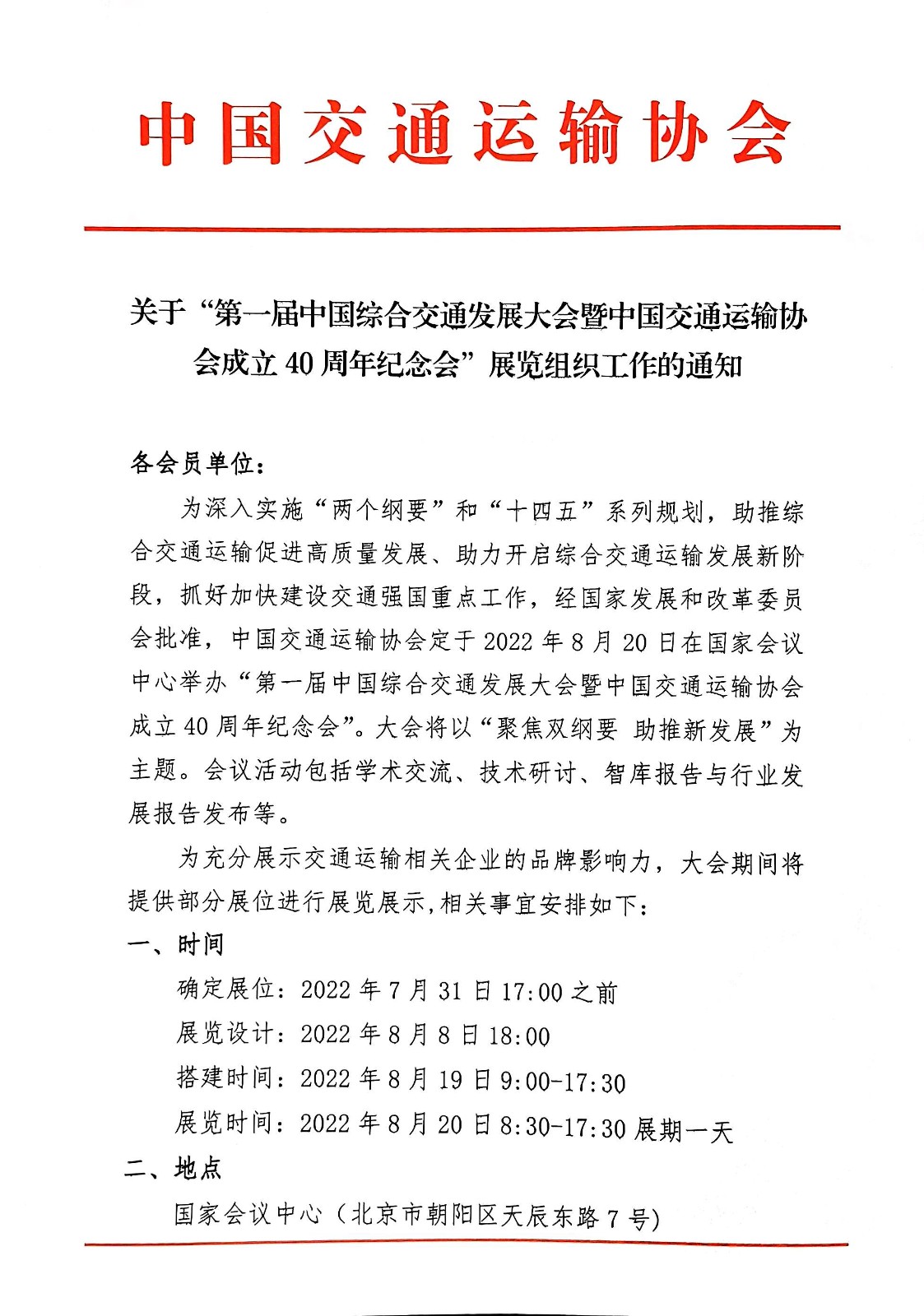 中国交通运输协会

关于“第一届中国综合交通发展大会暨中国交通运输协会成立 40 周年纪念会”展览组织工作的通知

各会员单位：

为深入实施“两个纲要”和“十四五”系列规划，助推综合交通运输促进高质量发展、助力开启综合交通运输发展新阶段，抓好加快建设交通强国重点工作，经国家发展和改革委员会批准，中国交通运输协会定于 2022 年 8 月 20 日在国家会议中心举办“第一届中国综合交通发展大会暨中国交通运输协会成立 40 周年纪念会”。大会将以“聚焦双纲要 助推新发展”为主题。会议活动包括学术交流、技术研讨、智库报告与行业发展报告发布等。

为充分展示交通运输相关企业的品牌影响力，大会期间将提供部分展位进行展览展示,相关事宜安排如下：

一、时间

确定展位：2022 年 7 月 31 日 17:00 之前

展览设计：2022 年 8 月 8 日 18:00

搭建时间：2022 年 8 月 19 日 9:00-17:30

展览时间：2022 年 8 月 20 日 8:30-17:30 展期一天

二、地点

国家会议中心（北京市朝阳区天辰东路 7 号）